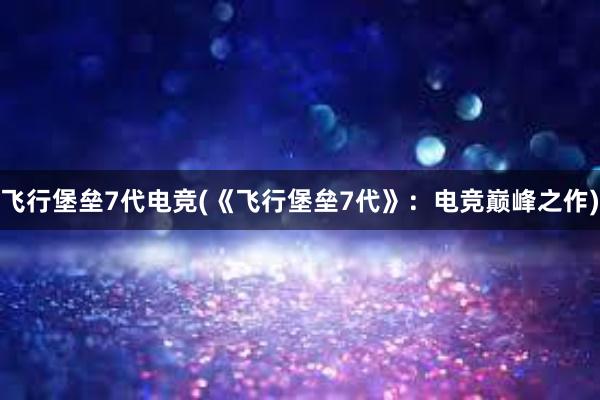 飞行堡垒7代电竞(《飞行堡垒7代》：电竞巅峰之作)